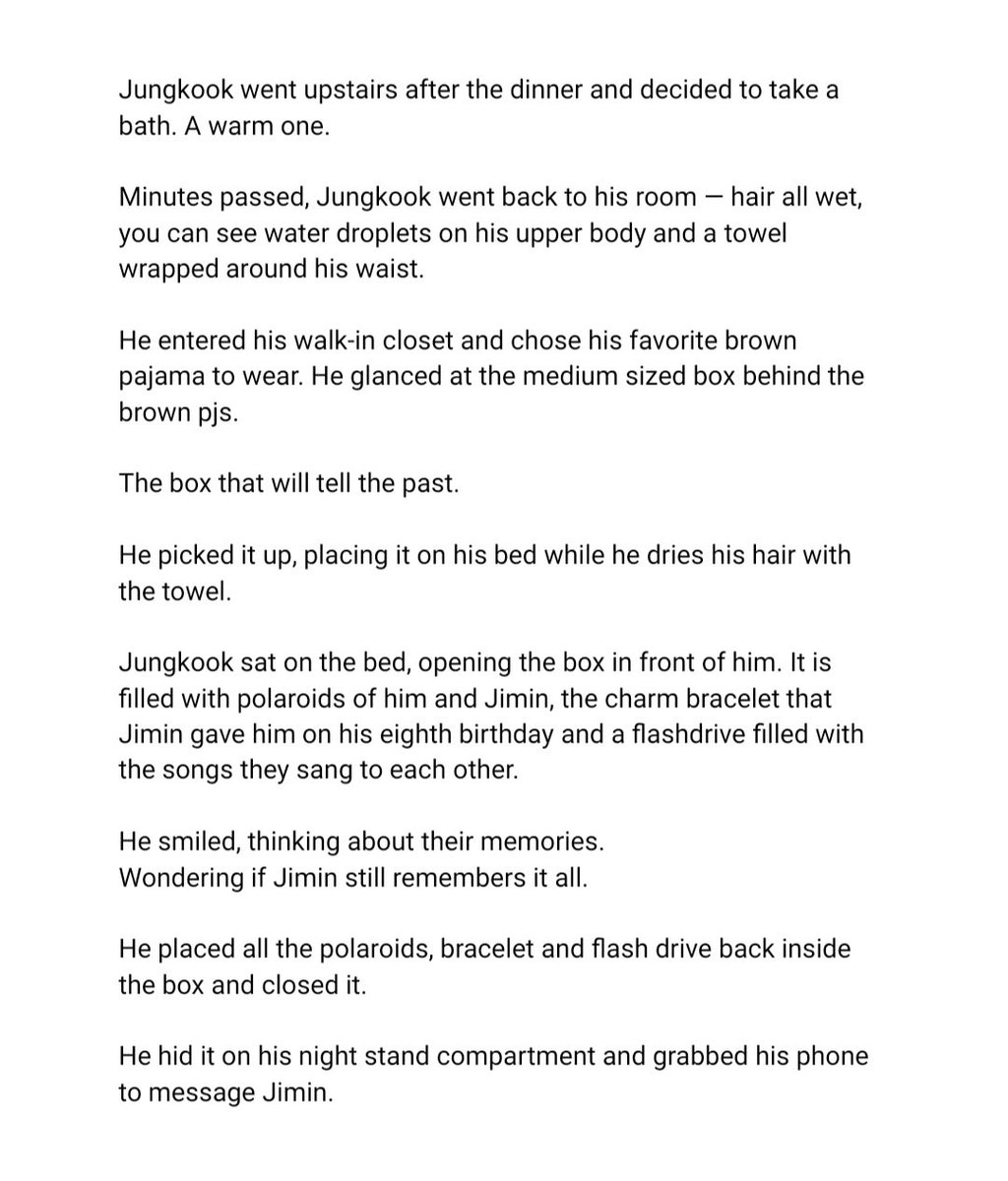 Jungkook went upstairs after the dinner and decided to take a bath. A warm one.

Minutes passed, Jungkook went back to his room — hair all wet, you can see water droplets on his upper body and a towel wrapped around his waist.

He entered his walk-in closet and chose his favorite brown pajama to wear. He glanced at the medium sized box behind the brown pjs.

The box that will tell the past.

He picked it up, placing it on his bed while he dries his hair with the towel.

Jungkook sat on the bed, opening the box in front of him. It is filled with polaroids of him and Jimin, the charm bracelet that Jimin gave him on his eighth birthday and a flashdrive filled with the songs they sang to each other.

He smiled, thinking about their memories.
Wondering if Jimin still remembers it all.

He placed all the polaroids, bracelet and flash drive back inside the box and closed it.

He hid it on his night stand compartment and grabbed his phone to message Jimin.